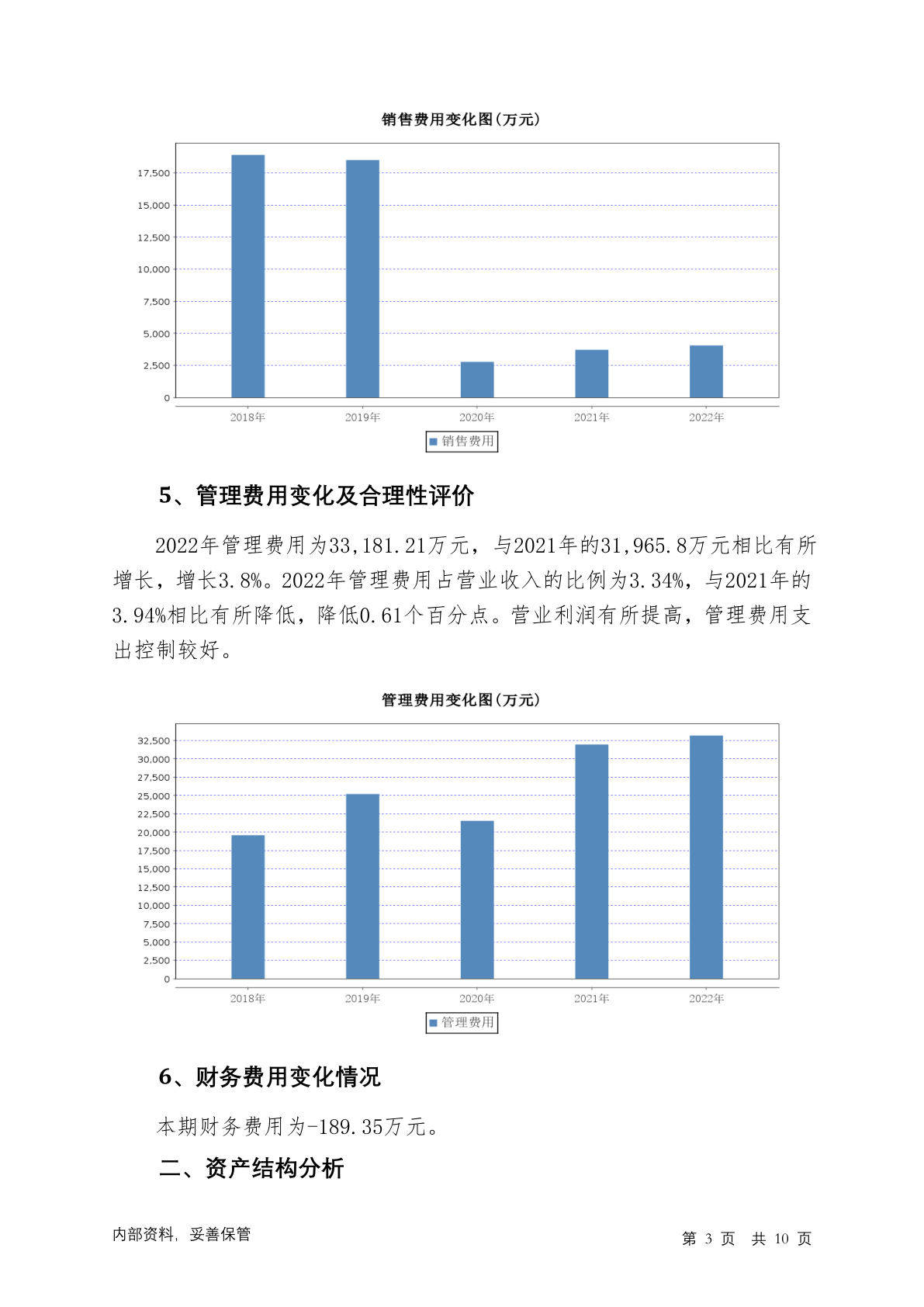 销售费用变化图(万元)

17,500
15,000
12,500
10,000
7,500
5,000
2,500
0

2018年 2019年 2020年 2021年 2022年

销售费用

5、管理费用变化及合理性评价

2022年管理费用为33,181.21万元，与2021年的31,965.8万元相比有所增长，增长3.8%。2022年管理费用占营业收入的比例为3.34%，与2021年的3.94%相比有所降低，降低0.61个百分点。营业利润有所提高，管理费用支出控制较好。

管理费用变化图(万元)

32,500
30,000
27,500
25,000
22,500
20,000
17,500
15,000
12,500
10,000
7,500
5,000
2,500
0

2018年 2019年 2020年 2021年 2022年

管理费用

6、财务费用变化情况

本期财务费用为-189.35万元。

二、资产结构分析

内部资料，妥善保管

第 3 页 共 10 页